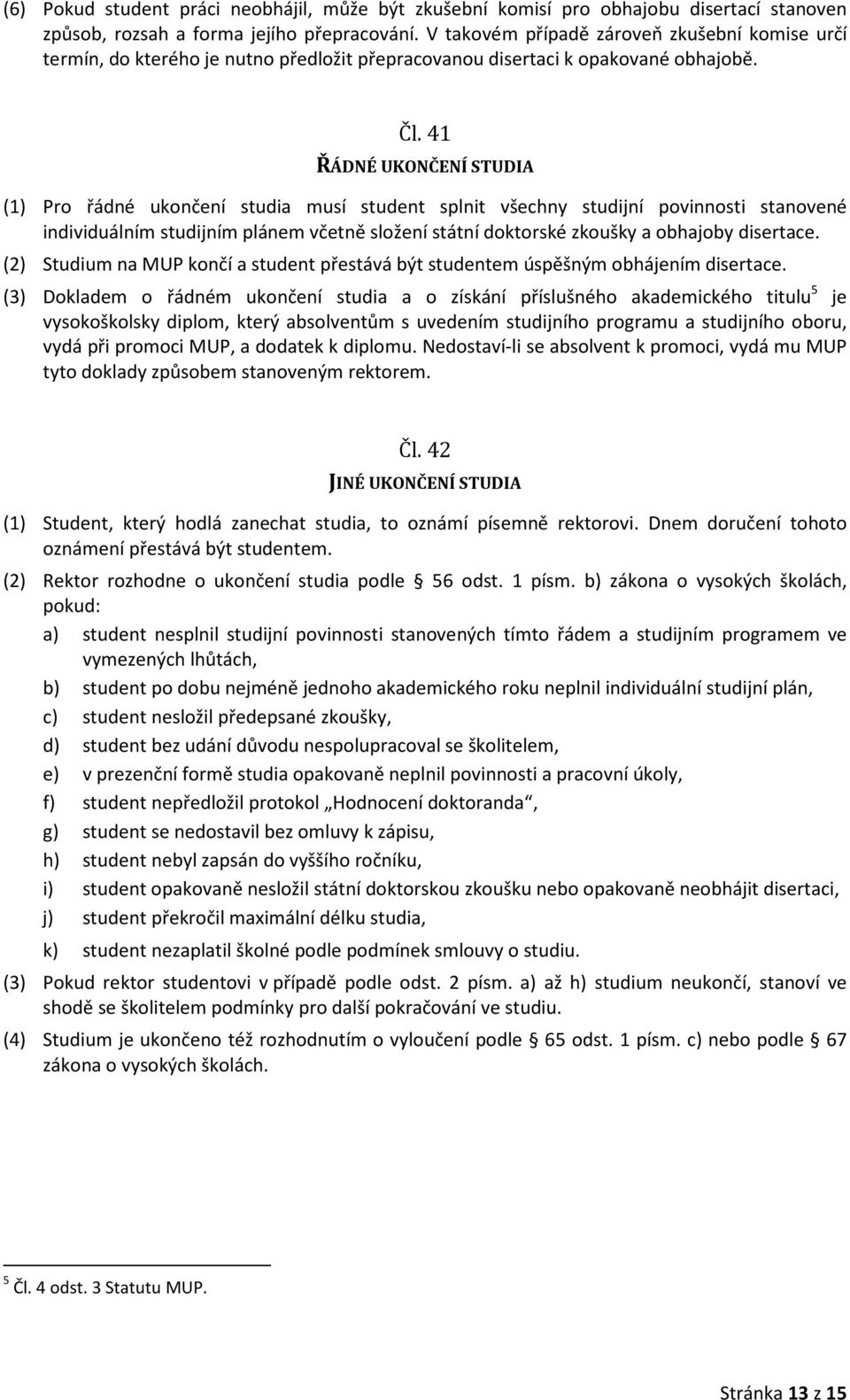 (6) Pokud student práci neobhájil, může být zkušební komisí pro obhajobu disertací stanoven způsob, rozsah a forma jejího přepracování. V takovém případě zároveň zkušební komise určí termín, do kterého je nutno předložit přepracovanou disertaci k opakované obhajobě.

Čl. 41
ŘÁDNÉ UKONČENÍ STUDIA

(1) Pro řádné ukončení studia musí student splnit všechny studijní povinnosti stanovené individuálním studijním plánem včetně složení státní doktorské zkoušky a obhajoby disertace.

(2) Studium na MUP končí a student přestává být studentem úspěšným obhájením disertace.

(3) Dokladem o řádném ukončení studia a o získání příslušného akademického titulu$^5$ je vysokoškolsky diplom, který absolventům s uvedením studijního programu a studijního oboru, vydá při promoci MUP, a dodatek k diplomu. Nedostaví-li se absolvent k promoci, vydá mu MUP tyto doklady způsobem stanoveným rektorem.

Čl. 42
JINÉ UKONČENÍ STUDIA

(1) Student, který hodlá zanechat studia, to oznámí písemně rektorovi. Dnem doručení tohoto oznámení přestává být studentem.

(2) Rektor rozhodne o ukončení studia podle § 56 odst. 1 písm. b) zákona o vysokých školách, pokud:

a) student nesplnil studijní povinnosti stanovených tímto řádem a studijním programem ve vymezených lhůtách,

b) student po dobu nejméně jednoho akademického roku neplnil individuální studijní plán,

c) student nesložil předepsané zkoušky,

d) student bez udání důvodu nespolupracoval se školitelem,

e) v prezenční formě studia opakovaně neplnil povinnosti a pracovní úkoly,

f) student nepředložil protokol „Hodnocení doktoranda“,

g) student se nedostavil bez omluvy k zápisu,

h) student nebyl zapsán do vyššího ročníku,

i) student opakovaně nesložil státní doktorskou zkoušku nebo opakovaně neobhájit disertaci,

j) student překročil maximální délku studia,

k) student nezaplatil školné podle podmínek smlouvy o studiu.

(3) Pokud rektor studentovi v případě podle odst. 2 písm. a) až h) studium neukončí, stanoví ve shodě se školitelem podmínky pro další pokračování ve studiu.

(4) Studium je ukončeno též rozhodnutím o vyloučení podle § 65 odst. 1 písm. c) nebo podle § 67 zákona o vysokých školách.

$^5$ Čl. 4 odst. 3 Statutu MUP.

Stránka 13 z 15